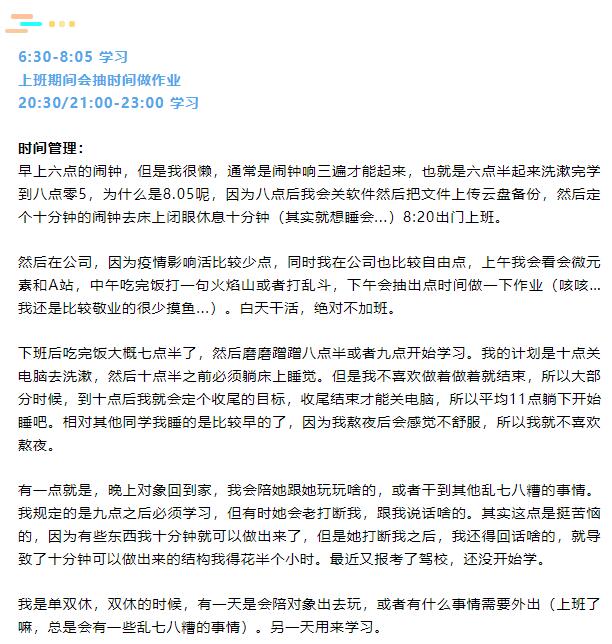 6:30-8:05 学习
上班期间会抽时间做作业
20:30/21:00-23:00 学习

时间管理：
早上六点的闹钟，但是我很懒，通常是闹钟响三遍才能起来，也就是六点半起来洗漱完学到八点零5，为什么是8.05呢，因为八点后我会关软件然后把文件上传云盘备份，然后定个十分钟的闹钟去床上闭眼休息十分钟（其实就想睡会...）8:20出门上班。

然后在公司，因为疫情影响活比较少点，同时我在公司也比较自由点，上午我会看会微元素和A站，中午吃完饭打一句火焰山或者打乱斗，下午会抽出点时间做一下作业（咳咳...我还是比较敬业的很少摸鱼...）。白天干活，绝对不加班。

下班后吃完饭大概七点半了，然后磨磨蹭蹭八点半或者九点开始学习。我的计划是十点关电脑去洗漱，然后十点半之前必须躺床上睡觉。但是我不喜欢做着做着就结束，所以大部分时候，到十点后我就会定个收尾的目标，收尾结束才能关电脑，所以平均11点躺下开始睡吧。相对其他同学我睡的是比较早的了，因为我熬夜后会感觉不舒服，所以我就不喜欢熬夜。

有一点就是，晚上对象回到家，我会陪她跟她玩玩啥的，或者干到其他乱七八糟的事情。我规定的是九点之后必须学习，但有时她会老打断我，跟我说话啥的。其实这点是挺苦恼的，因为有些东西我十分钟就可以做出来了，但是她打断我之后，我还得回话啥的，就导致了十分钟可以做出来的结构我得花半个小时。最近又报考了驾校，还没开始学。

我是单双休，双休的时候，有一天是会陪对象出去玩，或者有什么事情需要外出（上班了嘛，总是会有一些乱七八糟的事情）。另一天用来学习。